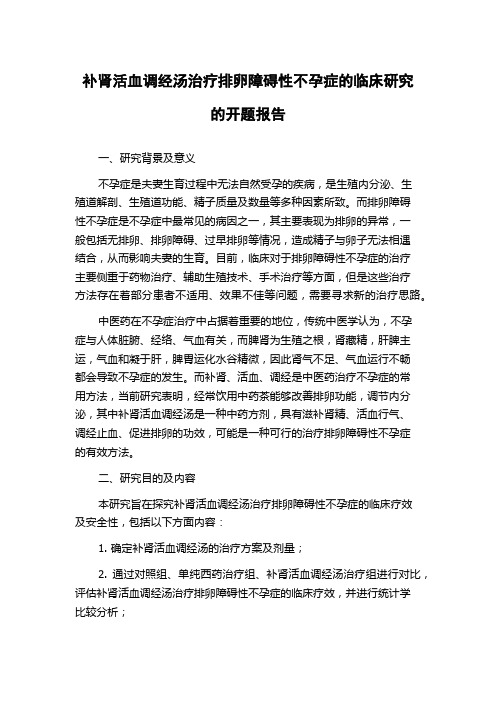 补肾活血调经汤治疗排卵障碍性不孕症的临床研究的开题报告

一、研究背景及意义

不孕症是夫妻生育过程中无法自然受孕的疾病，是生殖内分泌、生殖道解剖、生殖道功能、精子质量及数量等多种因素所致。而排卵障碍性不孕症是不孕症中最常见的病因之一，其主要表现为排卵的异常，一般包括无排卵、排卵障碍、过早排卵等情况，造成精子与卵子无法相遇结合，从而影响夫妻的生育。目前，临床对于排卵障碍性不孕症的治疗主要侧重于药物治疗、辅助生殖技术、手术治疗等方面，但是这些治疗方法存在着部分患者不适用、效果不佳等问题，需要寻求新的治疗思路。

中医药在不孕症治疗中占据着重要的地位，传统中医学认为，不孕症与人体脏腑、经络、气血有关，而脾肾为生殖之根，肾藏精，肝脾主运，气血和凝于肝，脾胃运化水谷精微，因此肾气不足、气血运行不畅都会导致不孕症的发生。而补肾、活血、调经是中医药治疗不孕症的常用方法，当前研究表明，经常饮用中药茶能够改善排卵功能，调节内分泌，其中补肾活血调经汤是一种中药方剂，具有滋补肾精、活血行气、调经止血、促进排卵的功效，可能是一种可行的治疗排卵障碍性不孕症的有效方法。

二、研究目的及内容

本研究旨在探究补肾活血调经汤治疗排卵障碍性不孕症的临床疗效及安全性，包括以下方面内容：

1. 确定补肾活血调经汤的治疗方案及剂量；

2. 通过对照组、单纯西药治疗组、补肾活血调经汤治疗组进行对比，评估补肾活血调经汤治疗排卵障碍性不孕症的临床疗效，并进行统计学比较分析；